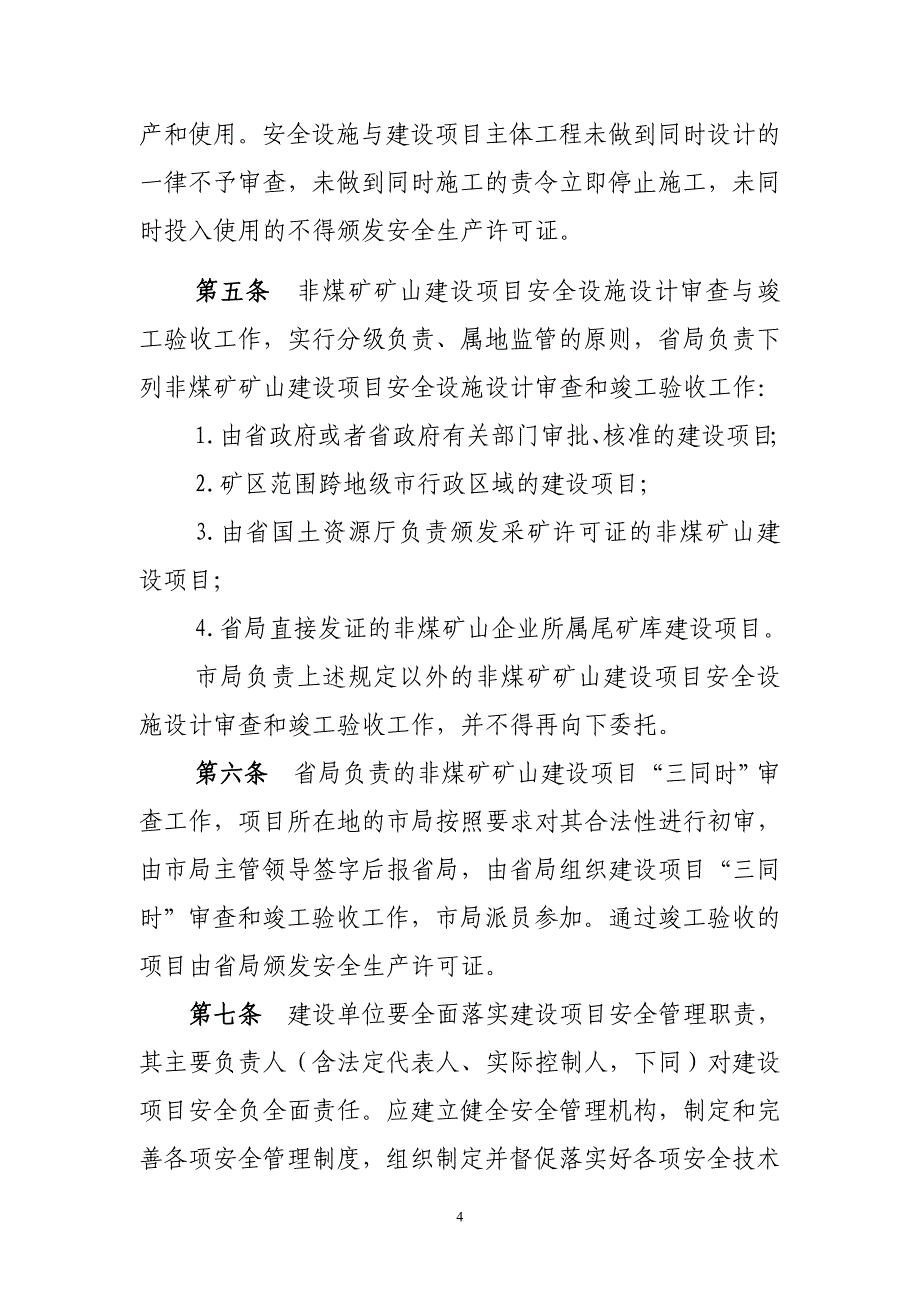 产和使用。安全设施与建设项目主体工程未做到同时设计的一律不予审查，未做到同时施工的责令立即停止施工，未同时投入使用的不得颁发安全生产许可证。

第五条　非煤矿矿山建设项目安全设施设计审查与竣工验收工作，实行分级负责、属地监管的原则，省局负责下列非煤矿矿山建设项目安全设施设计审查和竣工验收工作：

1. 由省政府或者省政府有关部门审批、核准的建设项目；

2. 矿区范围跨地级市行政区域的建设项目；

3. 由省国土资源厅负责颁发采矿许可证的非煤矿山建设项目；

4. 省局直接发证的非煤矿山企业所属尾矿库建设项目。

市局负责上述规定以外的非煤矿矿山建设项目安全设施设计审查和竣工验收工作，并不得再向下委托。

第六条　省局负责的非煤矿矿山建设项目“三同时”审查工作，项目所在地的市局按照要求对其合法性进行初审，由市局主管领导签字后报省局，由省局组织建设项目“三同时”审查和竣工验收工作，市局派员参加。通过竣工验收的项目由省局颁发安全生产许可证。

第七条　建设单位要全面落实建设项目安全管理职责，其主要负责人（含法定代表人、实际控制人，下同）对建设项目安全负全面责任。应建立健全安全管理机构，制定和完善各项安全管理制度，组织制定并督促落实好各项安全技术

4